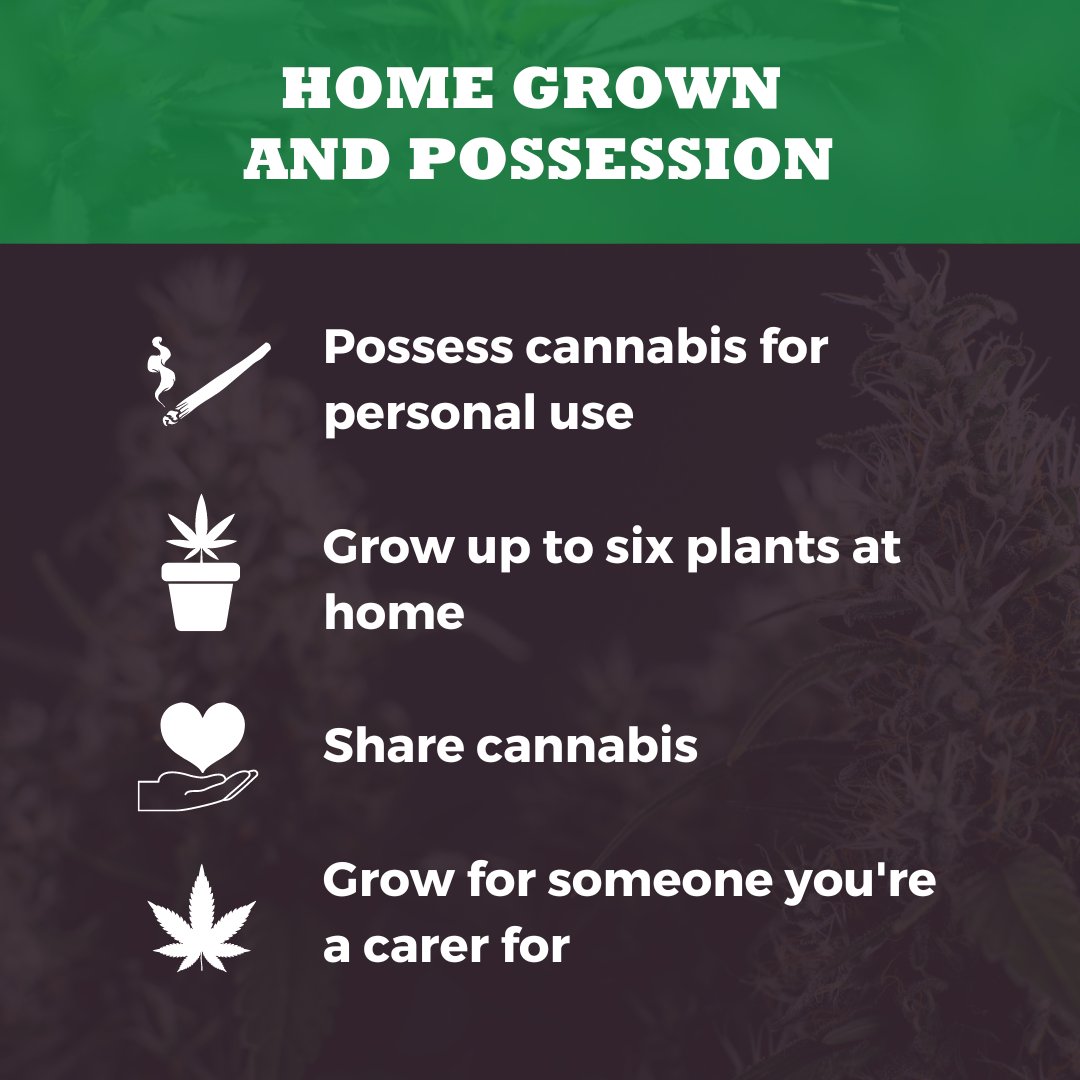 HOME GROWN AND POSSESSION

Possess cannabis for personal use

Grow up to six plants at home

Share cannabis

Grow for someone you're a carer for